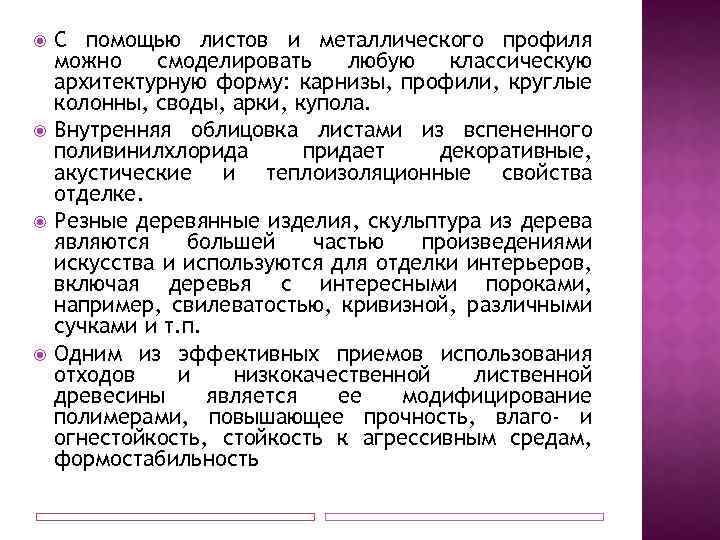 С помощью листов и металлического профиля можно смоделировать любую классическую архитектурную форму: карнизы, профили, круглые колонны, своды, арки, купола.

Внутренняя облицовка листами из вспененного поливинилхлорида придает декоративные, акустические и теплоизоляционные свойства отделке.

Резные деревянные изделия, скульптура из дерева являются большей частью произведениями искусства и используются для отделки интерьеров, включая деревья с интересными пороками, например, свилеватостью, кривизной, различными сучками и т.п.

Одним из эффективных приемов использования отходов и низкокачественной лиственной древесины является ее модифицирование полимерами, повышающее прочность, влаго- и огнестойкость, стойкость к агрессивным средам, формостабильность